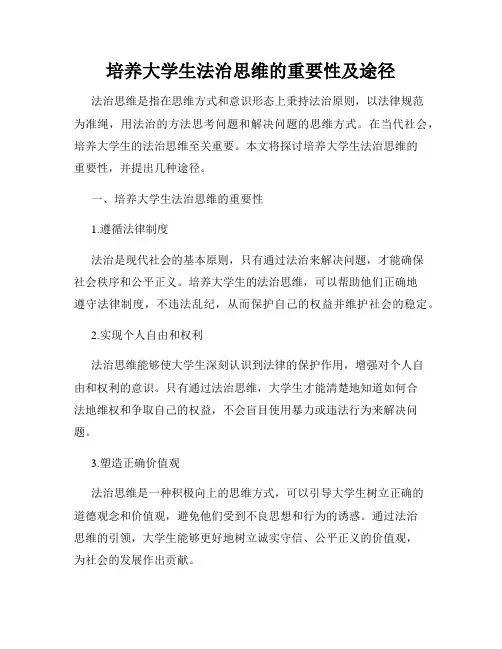 培养大学生法治思维的重要性及途径

法治思维是指在思维方式和意识形态上秉持法治原则，以法律规范为准绳，用法治的方法思考问题和解决问题的思维方式。在当代社会，培养大学生的法治思维至关重要。本文将探讨培养大学生法治思维的重要性，并提出几种途径。

一、培养大学生法治思维的重要性

1.遵循法律制度

法治是现代社会的基本原则，只有通过法治来解决问题，才能确保社会秩序和公平正义。培养大学生的法治思维，可以帮助他们正确地遵守法律制度，不违法乱纪，从而保护自己的权益并维护社会的稳定。

2.实现个人自由和权利

法治思维能够使大学生深刻认识到法律的保护作用，增强对个人自由和权利的意识。只有通过法治思维，大学生才能清楚地知道如何合法地维权和争取自己的权益，不会盲目使用暴力或违法行为来解决问题。

3.塑造正确价值观

法治思维是一种积极向上的思维方式，可以引导大学生树立正确的道德观念和价值观，避免他们受到不良思想和行为的诱惑。通过法治思维的引领，大学生能够更好地树立诚实守信、公平正义的价值观，为社会的发展作出贡献。